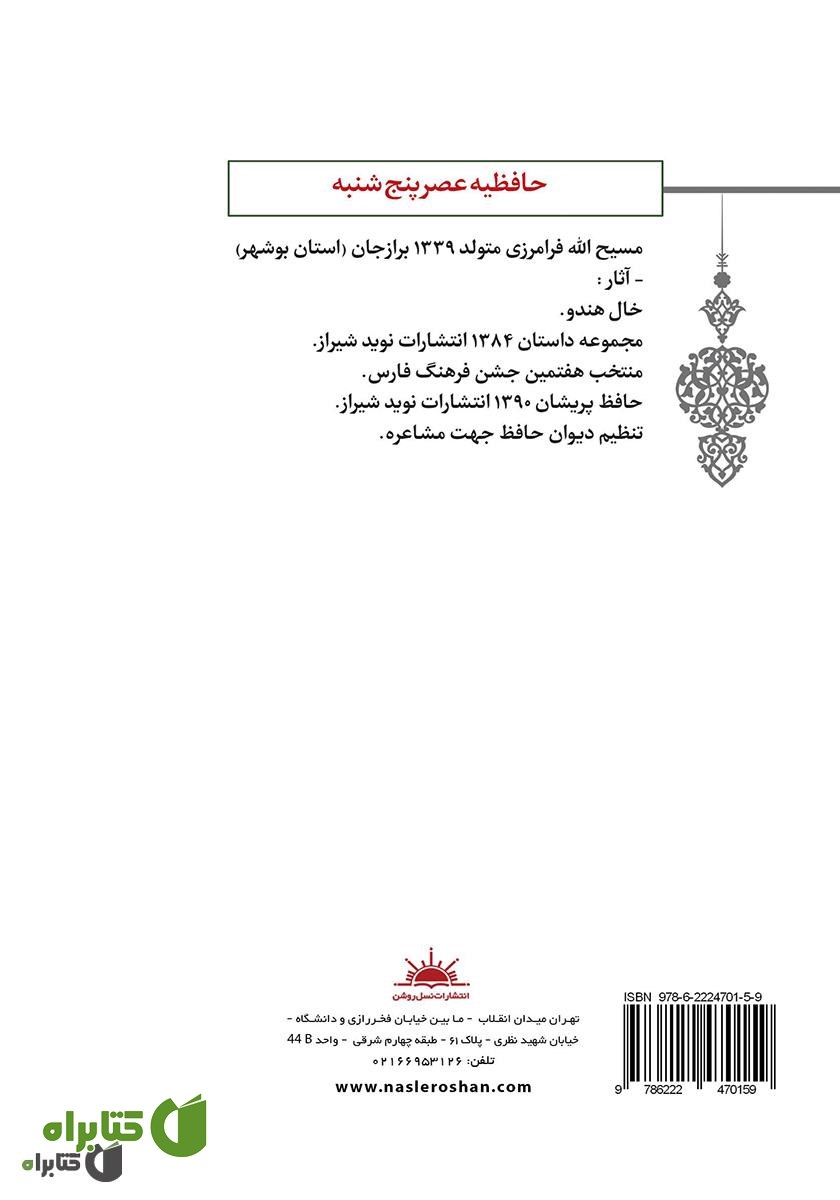 حافظیه عصر پنج شنبه

مسیح الله فرامرزی متولد ۱۳۳۹ برازجان (استان بوشهر)
- آثار :
خال هندو.
مجموعه داستان ۱۳۸۴ انتشارات نوید شیراز.
منتخب هفتمین جشن فرهنگ فارس.
حافظ پریشان ۱۳۹۰ انتشارات نوید شیراز.
تنظیم دیوان حافظ جهت مشاعره.

انتشارات نسل روشن

تهران میدان انقلاب - ما بین خیابان فخررازی و دانشگاه - خیابان شهید نظری - پلاک ۶۱ - طبقه چهارم شرقی - واحد 44 B
تلفن: ۰۲۱۶۶۹۵۳۱۲۶
www.nasleroshan.com

ISBN 978-6-2224701-5-9
9 786222 470159

کتابراه
کتابراه